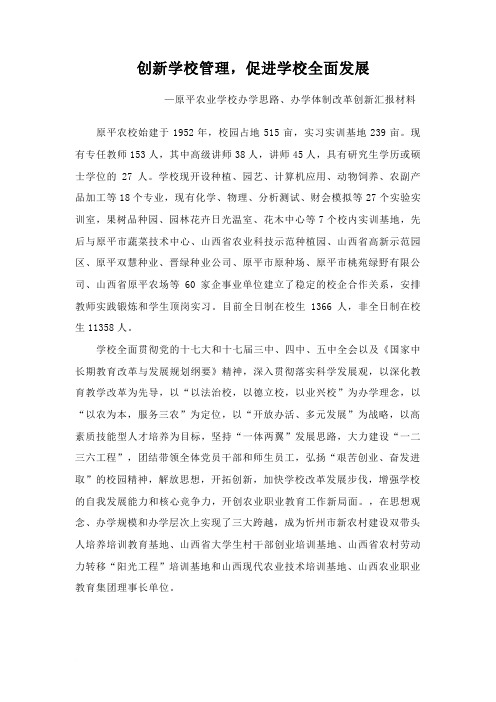 创新学校管理，促进学校全面发展

—原平农业学校办学思路、办学体制改革创新汇报材料

原平农校始建于 1952 年，校园占地 515 亩，实习实训基地 239 亩。现有专任教师 153 人，其中高级讲师 38 人，讲师 45 人，具有研究生学历或硕士学位的 27 人。学校现开设种植、园艺、计算机应用、动物饲养、农副产品加工等 18 个专业，现有化学、物理、分析测试、财会模拟等 27 个实验实训室，果树品种园、园林花卉日光温室、花木中心等 7 个校内实训基地，先后与原平市蔬菜技术中心、山西省农业科技示范种植园、山西省高新示范园区、原平双慧种业、晋绿种业公司、原平市原种场、原平市桃苑绿野有限公司、山西省原平农场等 60 家企事业单位建立了稳定的校企合作关系，安排教师实践锻炼和学生顶岗实习。目前全日制在校生 1366 人，非全日制在校生 11358 人。

学校全面贯彻党的十七大和十七届三中、四中、五中全会以及《国家中长期教育改革与发展规划纲要》精神，深入贯彻落实科学发展观，以深化教育教学改革为先导，以“以法治校，以德立校，以业兴校”为办学理念，以“以农为本，服务三农”为定位，以“开放办活、多元发展”为战略，以高素质技能型人才培养为目标，坚持“一体两翼”发展思路，大力建设“一二三六工程”，团结带领全体党员干部和师生员工，弘扬“艰苦创业、奋发进取”的校园精神，解放思想，开拓创新，加快学校改革发展步伐，增强学校的自我发展能力和核心竞争力，开创农业职业教育工作新局面。，在思想观念、办学规模和办学层次上实现了三大跨越，成为忻州市新农村建设双带头人培养培训教育基地、山西省大学生村干部创业培训基地、山西省农村劳动力转移“阳光工程”培训基地和山西现代农业技术培训基地、山西农业职业教育集团理事长单位。